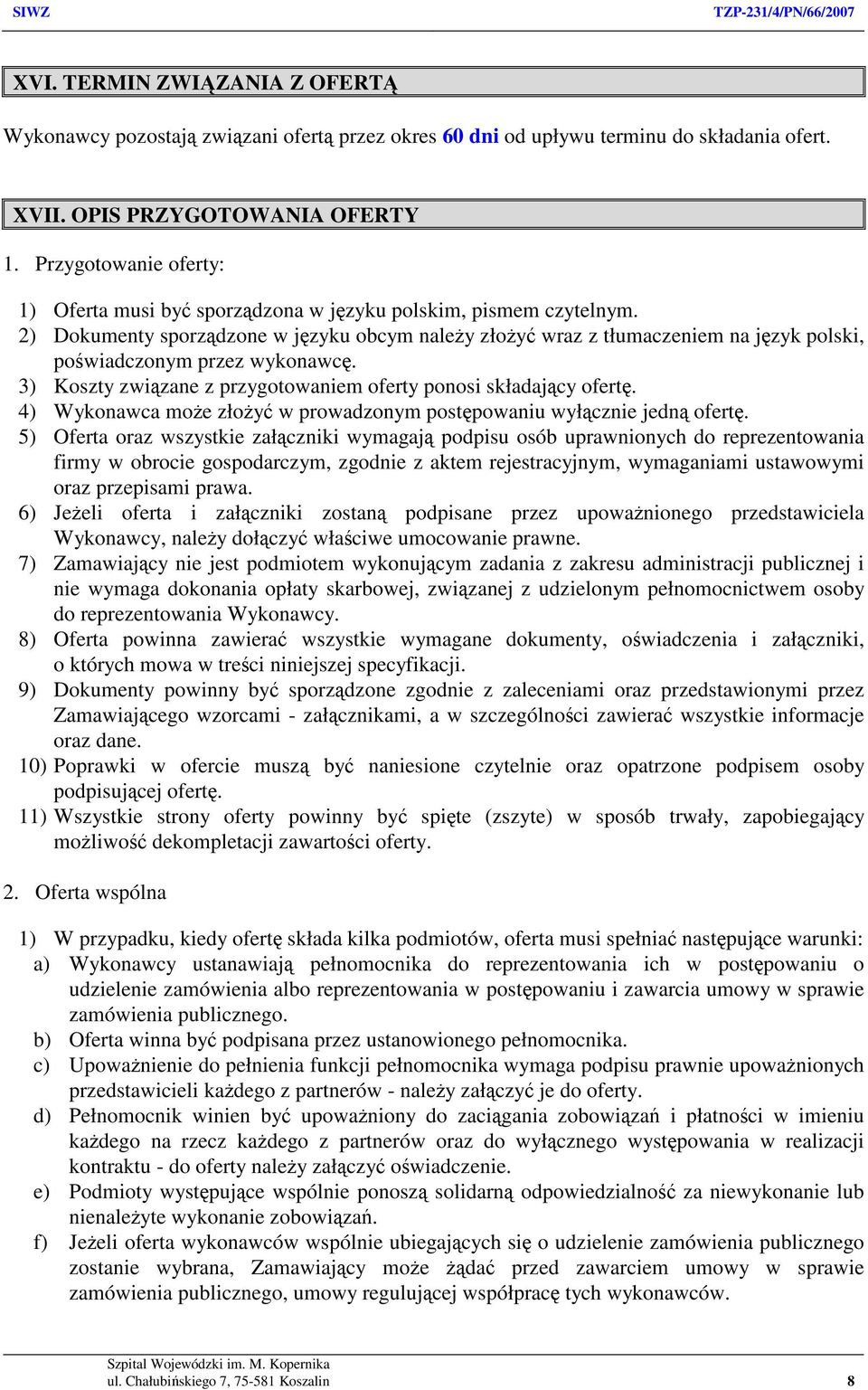 SIWZ TZP-231/4/PN/66/2007

XVI. TERMIN ZWIĄZANIA Z OFERTĄ

Wykonawcy pozostają związani ofertą przez okres 60 dni od upływu terminu do składania ofert.

XVII. OPIS PRZYGOTOWANIA OFERTY

1. Przygotowanie oferty:

1) Oferta musi być sporządzona w języku polskim, pismem czytelnym.
2) Dokumenty sporządzone w języku obcym należy złożyć wraz z tłumaczeniem na język polski, poświadczonym przez wykonawcę.
3) Koszty związane z przygotowaniem oferty ponosi składający ofertę.
4) Wykonawca może złożyć w prowadzonym postępowaniu wyłącznie jedną ofertę.
5) Oferta oraz wszystkie załączniki wymagają podpisu osób uprawnionych do reprezentowania firmy w obrocie gospodarczym, zgodnie z aktem rejestracyjnym, wymaganiami ustawowymi oraz przepisami prawa.
6) Jeżeli oferta i załączniki zostaną podpisane przez upoważnionego przedstawiciela Wykonawcy, należy dołączyć właściwe umocowanie prawne.
7) Zamawiający nie jest podmiotem wykonującym zadania z zakresu administracji publicznej i nie wymaga dokonania opłaty skarbowej, związanej z udzielonym pełnomocnictwem osoby do reprezentowania Wykonawcy.
8) Oferta powinna zawierać wszystkie wymagane dokumenty, oświadczenia i załączniki, o których mowa w treści niniejszej specyfikacji.
9) Dokumenty powinny być sporządzone zgodnie z zaleceniami oraz przedstawionymi przez Zamawiającego wzorcami - załącznikami, a w szczególności zawierać wszystkie informacje oraz dane.
10) Poprawki w ofercie muszą być naniesione czytelnie oraz opatrzone podpisem osoby podpisującej ofertę.
11) Wszystkie strony oferty powinny być spięte (zszyte) w sposób trwały, zapobiegający możliwość dekompletacji zawartości oferty.

2. Oferta wspólna

1) W przypadku, kiedy ofertę składa kilka podmiotów, oferta musi spełniać następujące warunki:
a) Wykonawcy ustanawiają pełnomocnika do reprezentowania ich w postępowaniu o udzielenie zamówienia albo reprezentowania w postępowaniu i zawarcia umowy w sprawie zamówienia publicznego.
b) Oferta winna być podpisana przez ustanowionego pełnomocnika.
c) Upoważnienie do pełnienia funkcji pełnomocnika wymaga podpisu prawnie upoważnionych przedstawicieli każdego z partnerów - należy załączyć je do oferty.
d) Pełnomocnik winien być upoważniony do zaciągania zobowiązań i płatności w imieniu każdego na rzecz każdego z partnerów oraz do wyłącznego występowania w realizacji kontraktu - do oferty należy załączyć oświadczenie.
e) Podmioty występujące wspólnie ponoszą solidarną odpowiedzialność za niewykonanie lub nienależyte wykonanie zobowiązań.
f) Jeżeli oferta wykonawców wspólnie ubiegających się o udzielenie zamówienia publicznego zostanie wybrana, Zamawiający może żądać przed zawarciem umowy w sprawie zamówienia publicznego, umowy regulującej współpracę tych wykonawców.

Szpital Wojewódzki im. M. Kopernika
ul. Chałubińskiego 7, 75-581 Koszalin 8